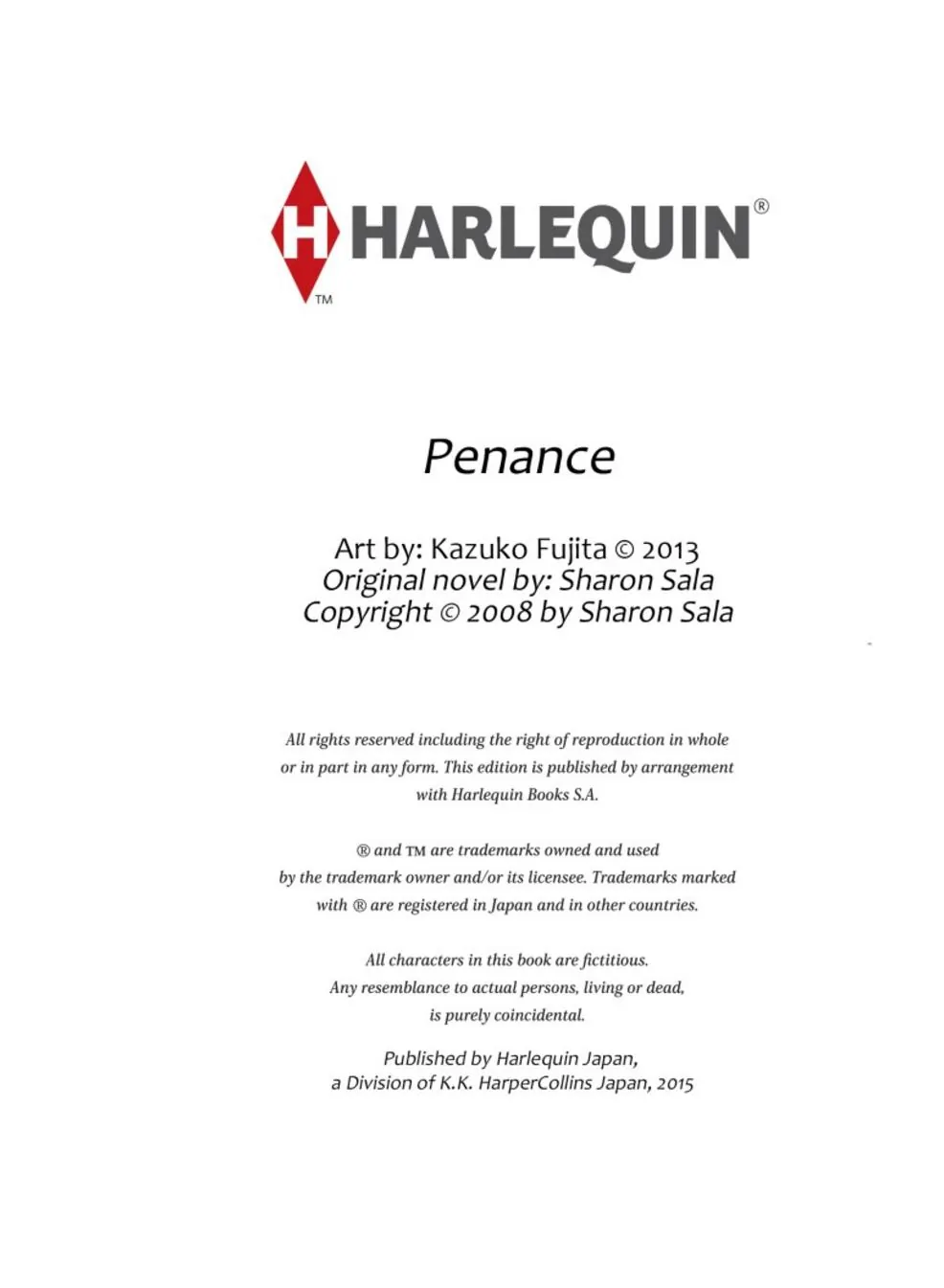 H HARLEQUIN®
TM

Penance

Art by: Kazuko Fujita © 2013
Original novel by: Sharon Sala
Copyright © 2008 by Sharon Sala

All rights reserved including the right of reproduction in whole or in part in any form. This edition is published by arrangement with Harlequin Books S.A.

® and TM are trademarks owned and used by the trademark owner and/or its licensee. Trademarks marked with ® are registered in Japan and in other countries.

All characters in this book are fictitious. Any resemblance to actual persons, living or dead, is purely coincidental.

Published by Harlequin Japan, a Division of K.K. HarperCollins Japan, 2015